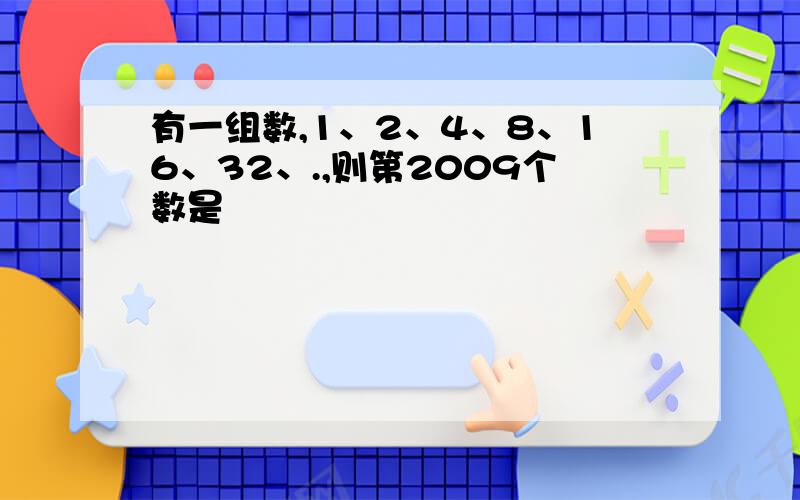 有一组数,1、2、4、8、16、32、.,则第2009个数是